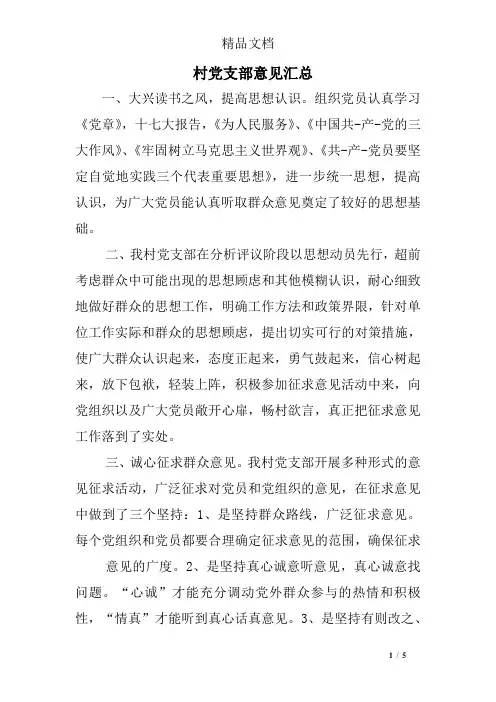 精品文档

村党支部意见汇总

一、大兴读书之风，提高思想认识。组织党员认真学习《党章》，十七大报告，《为人民服务》、《中国共-产-党的三大作风》、《牢固树立马克思主义世界观》、《共-产-党员要坚定自觉地实践三个代表重要思想》，进一步统一思想，提高认识，为广大党员能认真听取群众意见奠定了较好的思想基础。

二、我村党支部在分析评议阶段以思想动员先行，超前考虑群众中可能出现的思想顾虑和其他模糊认识，耐心细致地做好群众的思想工作，明确工作方法和政策界限，针对单位工作实际和群众的思想顾虑，提出切实可行的对策措施，使广大群众认识起来，态度正起来，勇气鼓起来，信心树起来，放下包袱，轻装上阵，积极参加征求意见活动中来，向党组织以及广大党员敞开心扉，畅村欲言，真正把征求意见工作落到了实处。

三、诚心征求群众意见。我村党支部开展多种形式的意见征求活动，广泛征求对党员和党组织的意见，在征求意见中做到了三个坚持：1、是坚持群众路线，广泛征求意见。每个党组织和党员都要合理确定征求意见的范围，确保征求

意见的广度。2、是坚持真心诚意听意见，真心诚意找问题。“心诚”才能充分调动党外群众参与的热情和积极性，“情真”才能听到真心话真意见。3、是坚持有则改之、

1 / 5